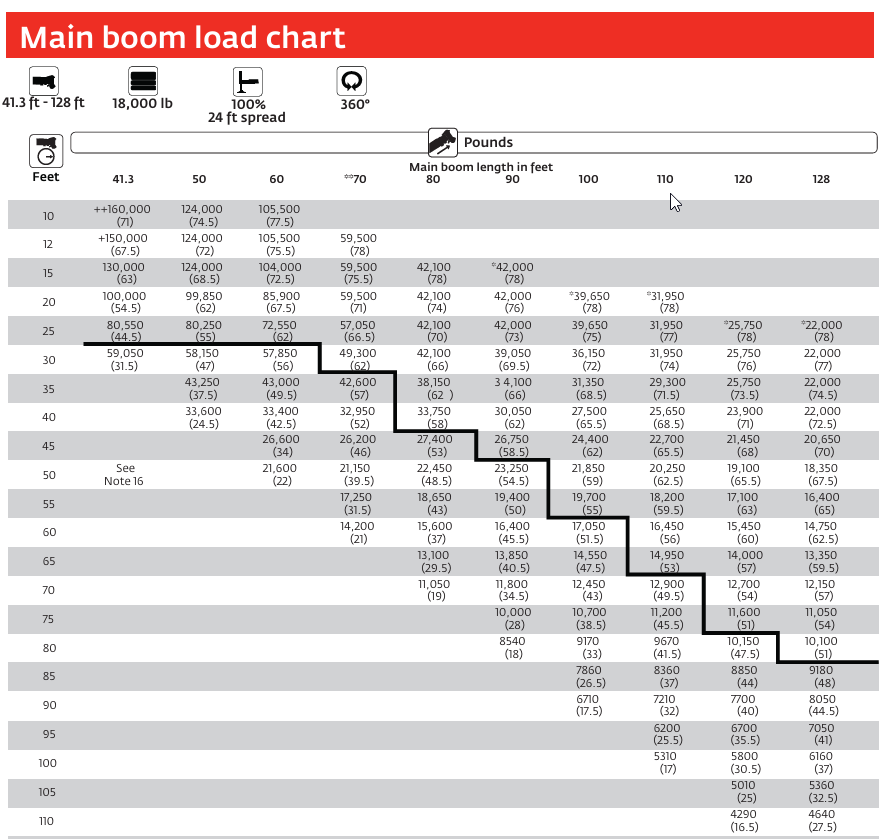 Main boom load chart

41.3 ft - 128 ft
18,000 lb
100%
24 ft spread
360°

Pounds

Main boom length in feet

| Feet | 41.3 | 50 | 60 | **70 | 80 | 90 | 100 | 110 | 120 | 128 |
|---|---|---|---|---|---|---|---|---|---|---|
| 10 | ++160,000 (71) | 124,000 (74.5) | 105,500 (77.5) | | | | | | | |
| 12 | +150,000 (67.5) | 124,000 (72) | 105,500 (75.5) | 59,500 (78) | | | | | | |
| 15 | 130,000 (63) | 124,000 (68.5) | 104,000 (72.5) | 59,500 (75.5) | 42,100 (78) | *42,000 (78) | | | | |
| 20 | 100,000 (54.5) | 99,850 (62) | 85,900 (67.5) | 59,500 (71) | 42,100 (74) | 42,000 (76) | *39,650 (78) | *31,950 (78) | | |
| 25 | 80,550 (44.5) | 80,250 (55) | 72,550 (62) | 57,050 (66.5) | 42,100 (70) | 42,000 (73) | 39,650 (75) | 31,950 (77) | *25,750 (78) | *22,000 (78) |
| 30 | 59,050 (31.5) | 58,150 (47) | 57,850 (56) | 49,300 (62) | 42,100 (66) | 39,050 (69.5) | 36,150 (72) | 31,950 (74) | 25,750 (76) | 22,000 (77) |
| 35 | | 43,250 (37.5) | 43,000 (49.5) | 42,600 (57) | 38,150 (62 ) | 3 4,100 (66) | 31,350 (68.5) | 29,300 (71.5) | 25,750 (73.5) | 22,000 (74.5) |
| 40 | | 33,600 (24.5) | 33,400 (42.5) | 32,950 (52) | 33,750 (58) | 30,050 (62) | 27,500 (65.5) | 25,650 (68.5) | 23,900 (71) | 22,000 (72.5) |
| 45 | | | 26,600 (34) | 26,200 (46) | 27,400 (53) | 26,750 (58.5) | 24,400 (62) | 22,700 (65.5) | 21,450 (68) | 20,650 (70) |
| 50 | See Note 16 | | 21,600 (22) | 21,150 (39.5) | 22,450 (48.5) | 23,250 (54.5) | 21,850 (59) | 20,250 (62.5) | 19,100 (65.5) | 18,350 (67.5) |
| 55 | | | | 17,250 (31.5) | 18,650 (43) | 19,400 (50) | 19,700 (55) | 18,200 (59.5) | 17,100 (63) | 16,400 (65) |
| 60 | | | | 14,200 (21) | 15,600 (37) | 16,400 (45.5) | 17,050 (51.5) | 16,450 (56) | 15,450 (60) | 14,750 (62.5) |
| 65 | | | | | 13,100 (29.5) | 13,850 (40.5) | 14,550 (47.5) | 14,950 (53) | 14,000 (57) | 13,350 (59.5) |
| 70 | | | | | 11,050 (19) | 11,800 (34.5) | 12,450 (43) | 12,900 (49.5) | 12,700 (54) | 12,150 (57) |
| 75 | | | | | | 10,000 (28) | 10,700 (38.5) | 11,200 (45.5) | 11,600 (51) | 11,050 (54) |
| 80 | | | | | | 8540 (18) | 9170 (33) | 9670 (41.5) | 10,150 (47.5) | 10,100 (51) |
| 85 | | | | | | | 7860 (26.5) | 8360 (37) | 8850 (44) | 9180 (48) |
| 90 | | | | | | | 6710 (17.5) | 7210 (32) | 7700 (40) | 8050 (44.5) |
| 95 | | | | | | | | 6200 (25.5) | 6700 (35.5) | 7050 (41) |
| 100 | | | | | | | | 5310 (17) | 5800 (30.5) | 6160 (37) |
| 105 | | | | | | | | | 5010 (25) | 5360 (32.5) |
| 110 | | | | | | | | | 4290 (16.5) | 4640 (27.5) |